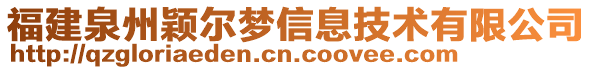 福建泉州颖尔梦信息技术有限公司
http://qzgloriaeden.cn.coovee.com